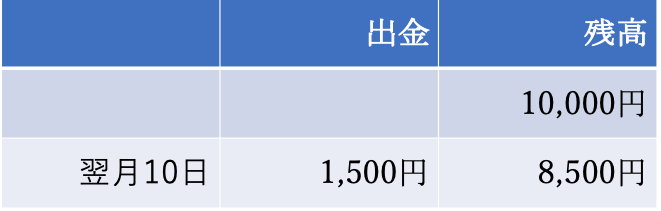 |  | 出金 | 残高 |
|---|---|---|
|  |  | 10,000円 |
| 翌月10日 | 1,500円 | 8,500円 |